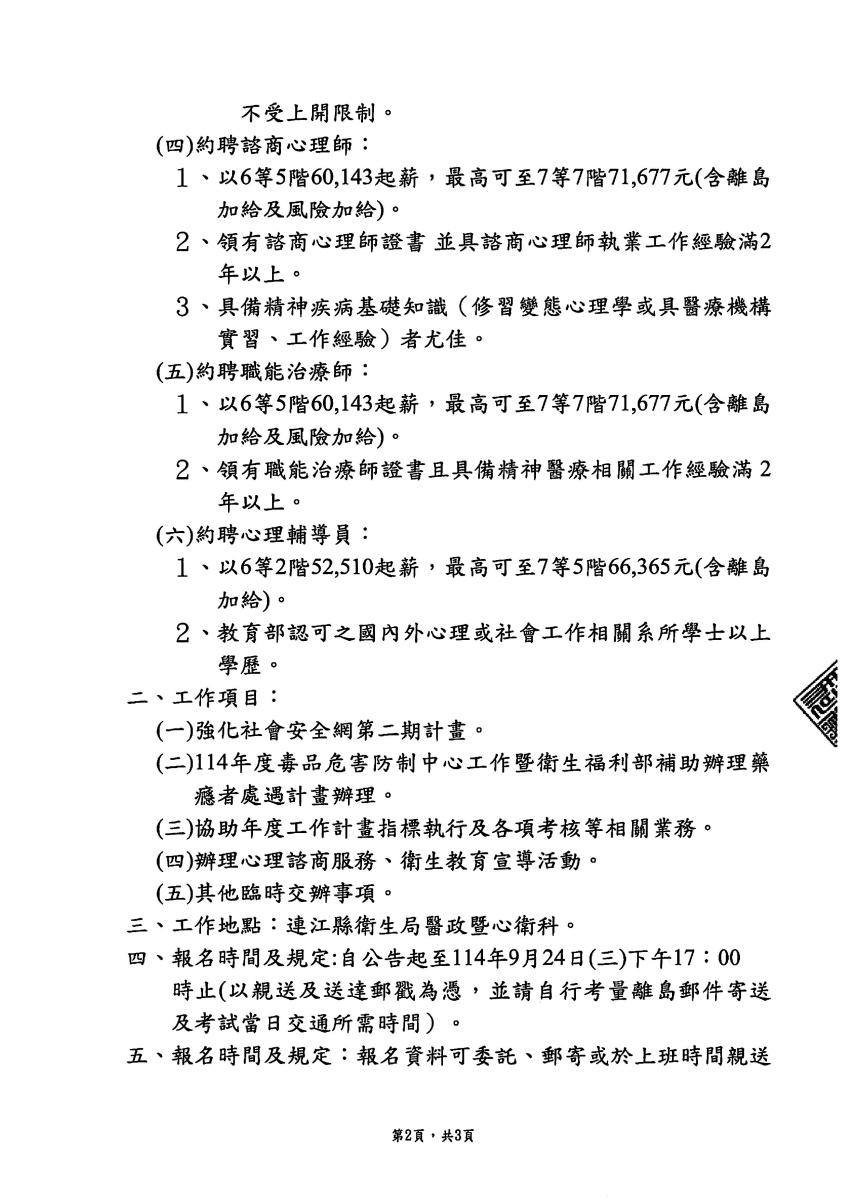 不受上開限制。

(四)約聘諮商心理師：

1、以6等5階60,143起薪，最高可至7等7階71,677元(含離島加給及風險加給)。

2、領有諮商心理師證書 並具諮商心理師執業工作經驗滿2年以上。

3、具備精神疾病基礎知識（修習變態心理學或具醫療機構實習、工作經驗）者尤佳。

(五)約聘職能治療師：

1、以6等5階60,143起薪，最高可至7等7階71,677元(含離島加給及風險加給)。

2、領有職能治療師證書且具備精神醫療相關工作經驗滿2年以上。

(六)約聘心理輔導員：

1、以6等2階52,510起薪，最高可至7等5階66,365元(含離島加給)。

2、教育部認可之國內外心理或社會工作相關系所學士以上學歷。

二、工作項目：

(一)強化社會安全網第二期計畫。

(二)114年度毒品危害防制中心工作暨衛生福利部補助辦理藥癮者處遇計畫辦理。

(三)協助年度工作計畫指標執行及各項考核等相關業務。

(四)辦理心理諮商服務、衛生教育宣導活動。

(五)其他臨時交辦事項。

三、工作地點：連江縣衛生局醫政暨心衛科。

四、報名時間及規定:自公告起至114年9月24日(三)下午17：00時止(以親送及送達郵戳為憑，並請自行考量離島郵件寄送及考試當日交通所需時間）。

五、報名時間及規定：報名資料可委託、郵寄或於上班時間親送

第2頁，共3頁